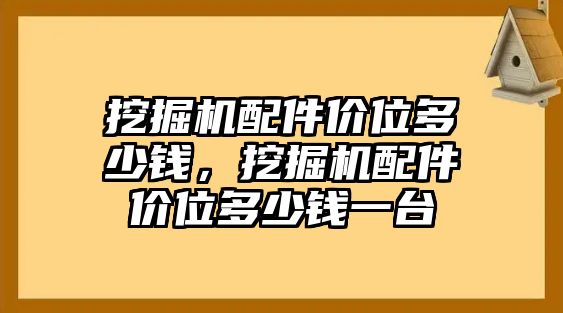 挖掘机配件价位多少钱，挖掘机配件价位多少钱一台